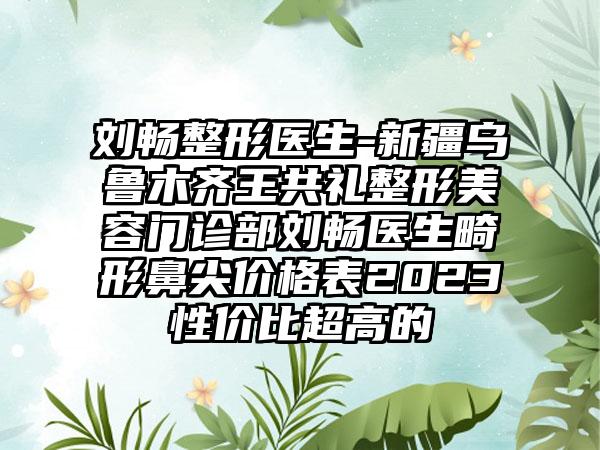 刘畅整形医生-新疆乌鲁木齐王共礼整形美容门诊部刘畅医生畸形鼻尖价格表2023性价比超高的